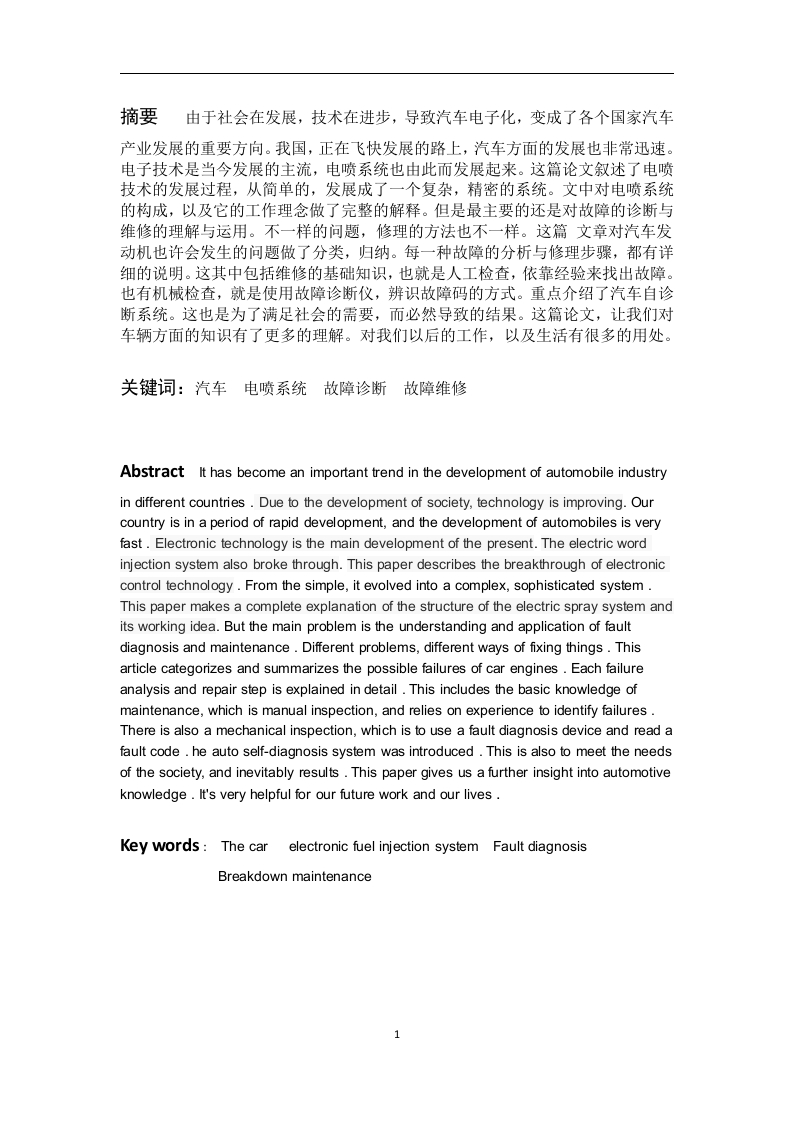 摘要　由于社会在发展，技术在进步，导致汽车电子化，变成了各个国家汽车产业发展的重要方向。我国，正在飞快发展的路上，汽车方面的发展也非常迅速。电子技术是当今发展的主流，电喷系统也由此而发展起来。这篇论文叙述了电喷技术的发展过程，从简单的，发展成了一个复杂，精密的系统。文中对电喷系统的构成，以及它的工作理念做了完整的解释。但是最主要的还是对故障的诊断与维修的理解与运用。不一样的问题，修理的方法也不一样。这篇 文章对汽车发动机也许会发生的问题做了分类，归纳。每一种故障的分析与修理步骤，都有详细的说明。这其中包括维修的基础知识，也就是人工检查，依靠经验来找出故障。也有机械检查，就是使用故障诊断仪，辨识故障码的方式。重点介绍了汽车自诊断系统。这也是为了满足社会的需要，而必然导致的结果。这篇论文，让我们对车辆方面的知识有了更多的理解。对我们以后的工作，以及生活有很多的用处。

关键词：汽车　电喷系统　故障诊断　故障维修

Abstract　It has become an important trend in the development of automobile industry in different countries . Due to the development of society, technology is improving. Our country is in a period of rapid development, and the development of automobiles is very fast . Electronic technology is the main development of the present. The electric word injection system also broke through. This paper describes the breakthrough of electronic control technology . From the simple, it evolved into a complex, sophisticated system . This paper makes a complete explanation of the structure of the electric spray system and its working idea. But the main problem is the understanding and application of fault diagnosis and maintenance . Different problems, different ways of fixing things . This article categorizes and summarizes the possible failures of car engines . Each failure analysis and repair step is explained in detail . This includes the basic knowledge of maintenance, which is manual inspection, and relies on experience to identify failures . There is also a mechanical inspection, which is to use a fault diagnosis device and read a fault code . he auto self-diagnosis system was introduced . This is also to meet the needs of the society, and inevitably results . This paper gives us a further insight into automotive knowledge . It's very helpful for our future work and our lives .

Key words :　The car　electronic fuel injection system　Fault diagnosis　Breakdown maintenance

1